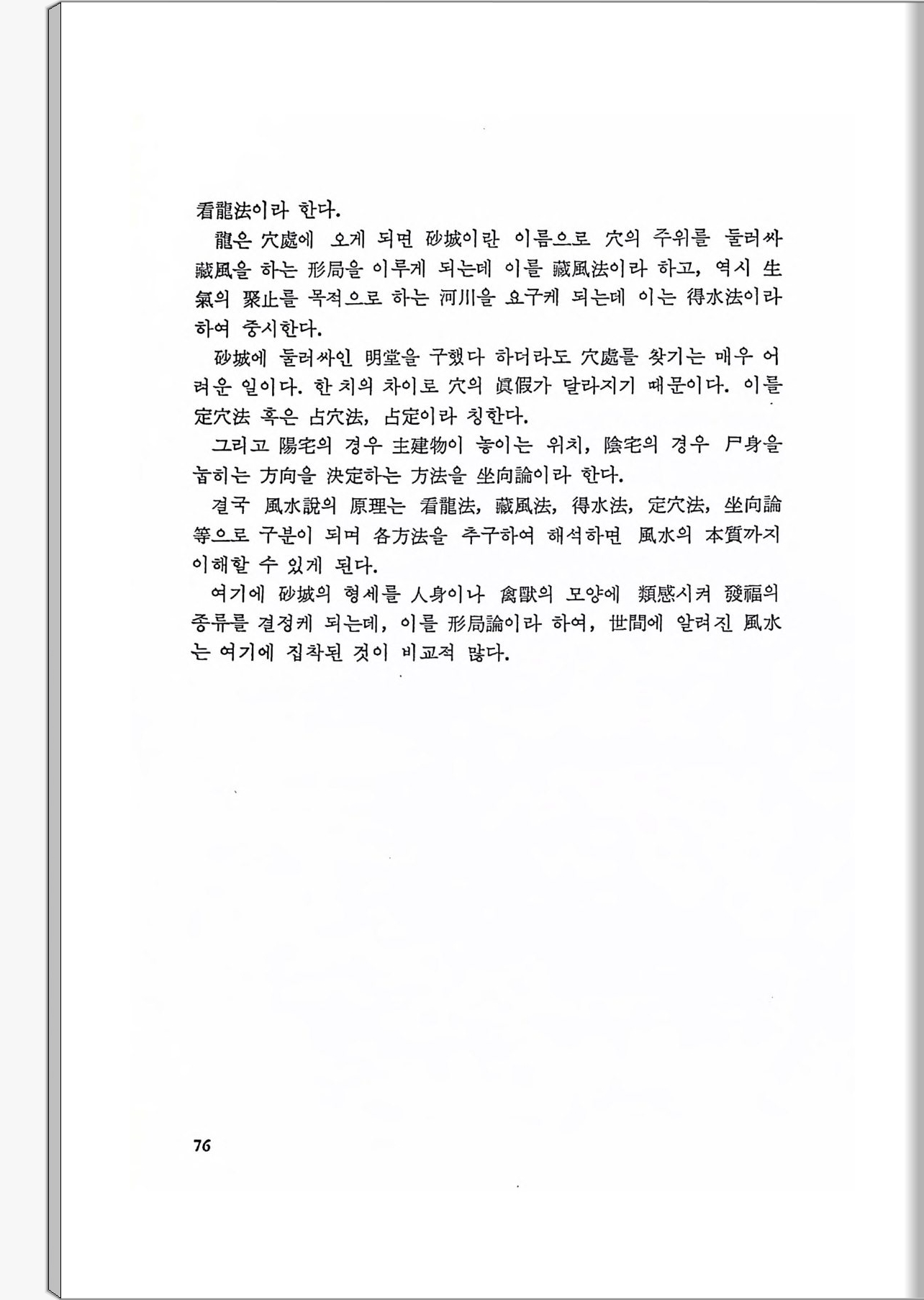 看龍法이라 한다.

龍은 穴處에 오게 되면 砂城이란 이름으로 穴의 주위를 둘러싸 藏風을 하는 形局을 이루게 되는데 이를 藏風法이라 하고, 역시 生氣의 聚止를 목적으로 하는 河川을 요구케 되는데 이는 得水法이라 하여 중시한다.

砂城에 둘러싸인 明堂을 구했다 하더라도 穴處를 찾기는 매우 어려운 일이다. 한 치의 차이로 穴의 眞假가 달라지기 때문이다. 이를 定穴法 혹은 占穴法, 占定이라 칭한다.

그리고 陽宅의 경우 主建物이 놓이는 위치, 陰宅의 경우 尸身을 눕히는 方向을 決定하는 方法을 坐向論이라 한다.

결국 風水說의 原理는 看龍法, 藏風法, 得水法, 定穴法, 坐向論 等으로 구분이 되며 各方法을 추구하여 해석하면 風水의 本質까지 이해할 수 있게 된다.

여기에 砂城의 형세를 人身이나 禽獸의 모양에 類感시켜 發福의 종류를 결정케 되는데, 이를 形局論이라 하여, 世間에 알려진 風水는 여기에 집착된 것이 비교적 많다.

76